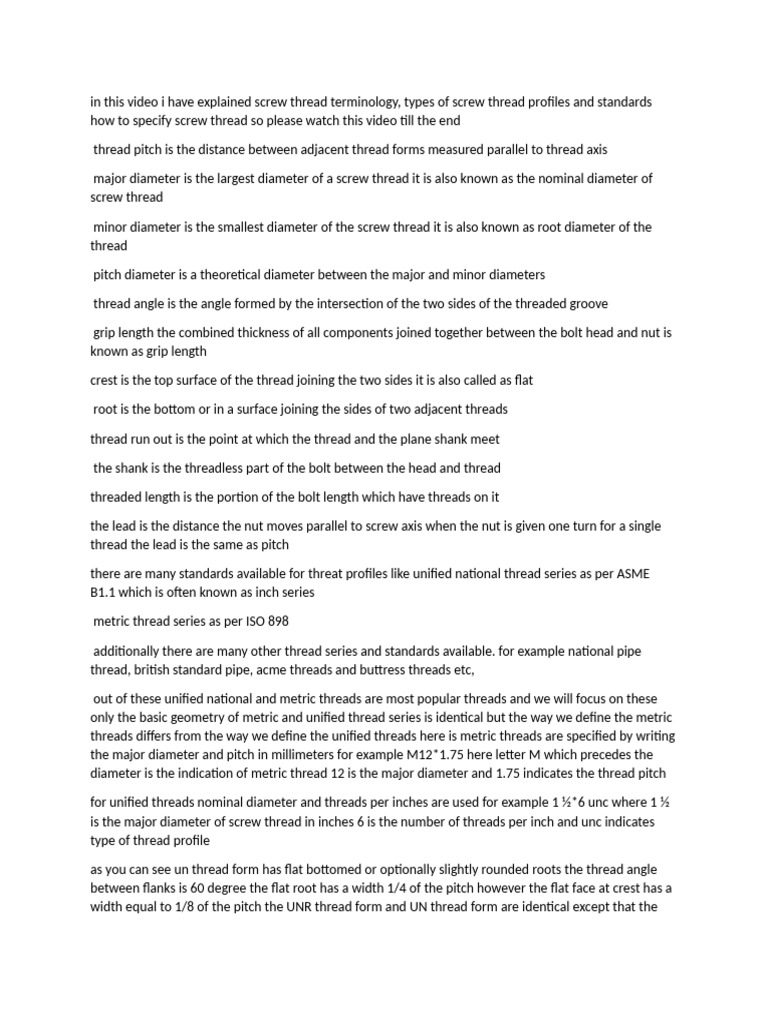 in this video i have explained screw thread terminology, types of screw thread profiles and standards how to specify screw thread so please watch this video till the end

thread pitch is the distance between adjacent thread forms measured parallel to thread axis

major diameter is the largest diameter of a screw thread it is also known as the nominal diameter of screw thread

minor diameter is the smallest diameter of the screw thread it is also known as root diameter of the thread

pitch diameter is a theoretical diameter between the major and minor diameters

thread angle is the angle formed by the intersection of the two sides of the threaded groove

grip length the combined thickness of all components joined together between the bolt head and nut is known as grip length

crest is the top surface of the thread joining the two sides it is also called as flat

root is the bottom or in a surface joining the sides of two adjacent threads

thread run out is the point at which the thread and the plane shank meet

the shank is the threadless part of the bolt between the head and thread

threaded length is the portion of the bolt length which have threads on it

the lead is the distance the nut moves parallel to screw axis when the nut is given one turn for a single thread the lead is the same as pitch

there are many standards available for threat profiles like unified national thread series as per ASME B1.1 which is often known as inch series

metric thread series as per ISO 898

additionally there are many other thread series and standards available. for example national pipe thread, british standard pipe, acme threads and buttress threads etc,

out of these unified national and metric threads are most popular threads and we will focus on these only the basic geometry of metric and unified thread series is identical but the way we define the metric threads differs from the way we define the unified threads here is metric threads are specified by writing the major diameter and pitch in millimeters for example M12*1.75 here letter M which precedes the diameter is the indication of metric thread 12 is the major diameter and 1.75 indicates the thread pitch

for unified threads nominal diameter and threads per inches are used for example 1 ½*6 unc where 1 ½ is the major diameter of screw thread in inches 6 is the number of threads per inch and unc indicates type of thread profile

as you can see un thread form has flat bottomed or optionally slightly rounded roots the thread angle between flanks is 60 degree the flat root has a width 1/4 of the pitch however the flat face at crest has a width equal to 1/8 of the pitch the UNR thread form and UN thread form are identical except that the